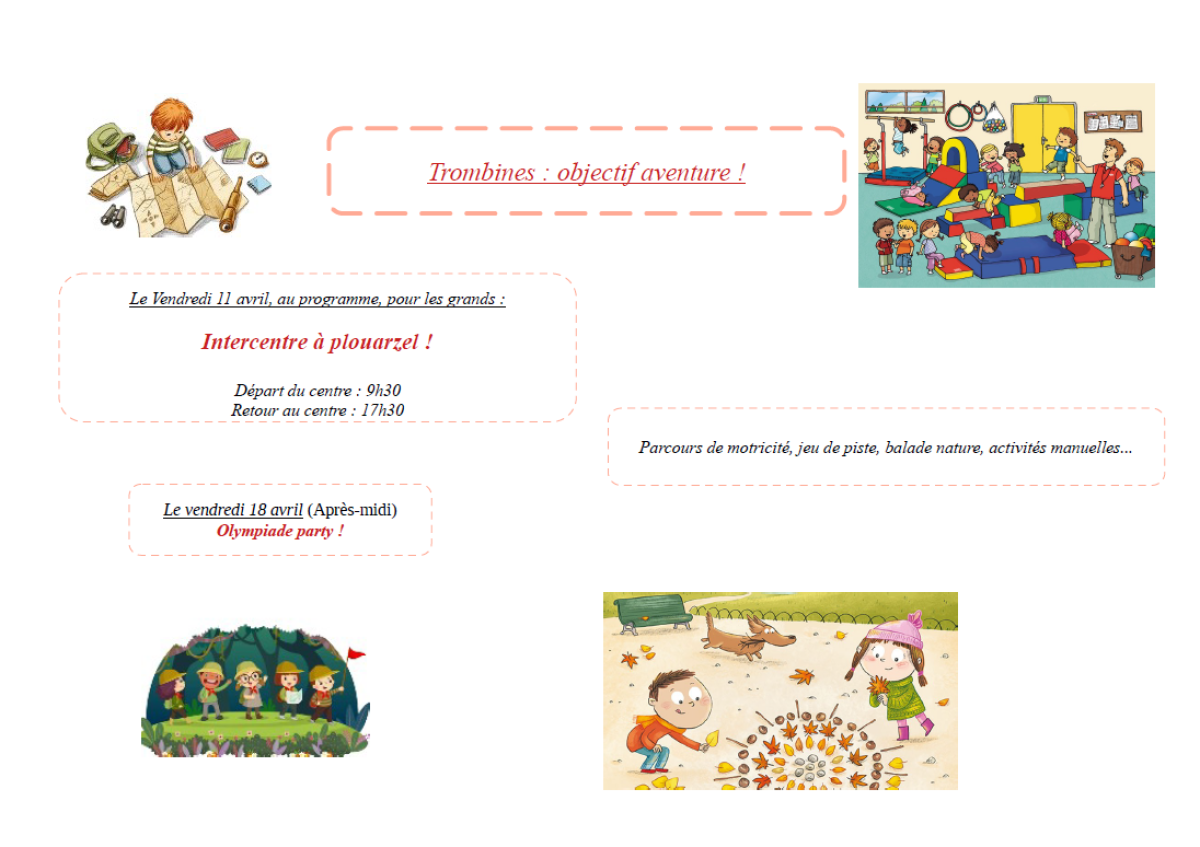 Trombines : objectif aventure !

Le Vendredi 11 avril, au programme, pour les grands :

Intercentre à plouarzel !

Départ du centre : 9h30
Retour au centre : 17h30

Parcours de motricité, jeu de piste, balade nature, activités manuelles...

Le vendredi 18 avril (Après-midi)
Olympiade party !